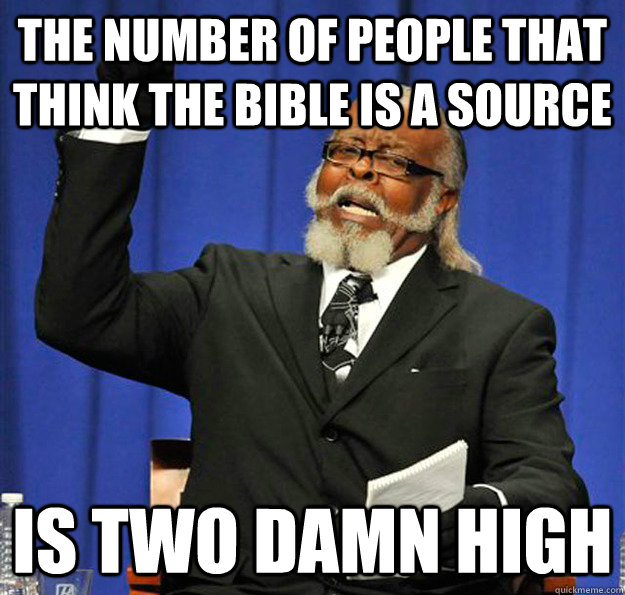 THE NUMBER OF PEOPLE THAT THINK THE BIBLE IS A SOURCE

IS TWO DAMN HIGH

quickmeme.com